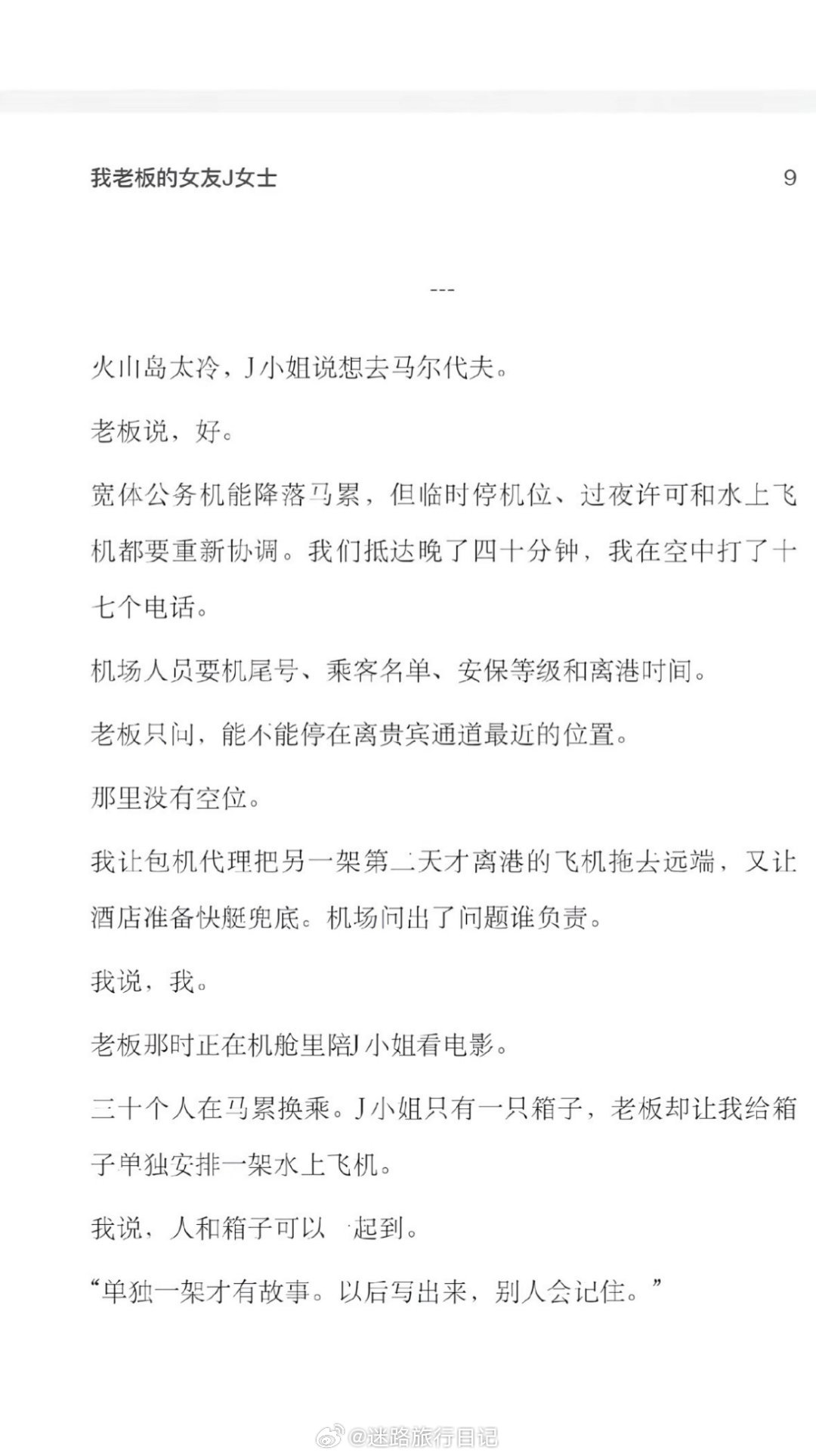 我老板的女友J女士 9

---

火山岛太冷，J小姐说想去马尔代夫。

老板说，好。

宽体公务机能降落马累，但临时停机位、过夜许可和水上飞机都要重新协调。我们抵达晚了四十分钟，我在空中打了十七个电话。

机场人员要机尾号、乘客名单、安保等级和离港时间。

老板只问，能不能停在离贵宾通道最近的位置。

那里没有空位。

我让包机代理把另一架第二天才离港的飞机拖去远端，又让酒店准备快艇兜底。机场问出了问题谁负责。

我说，我。

老板那时正在机舱里陪J小姐看电影。

三十个人在马累换乘。J小姐只有一只箱子，老板却让我给箱子单独安排一架水上飞机。

我说，人和箱子可以一起到。

“单独一架才有故事。以后写出来，别人会记住。”

@迷路旅行日记